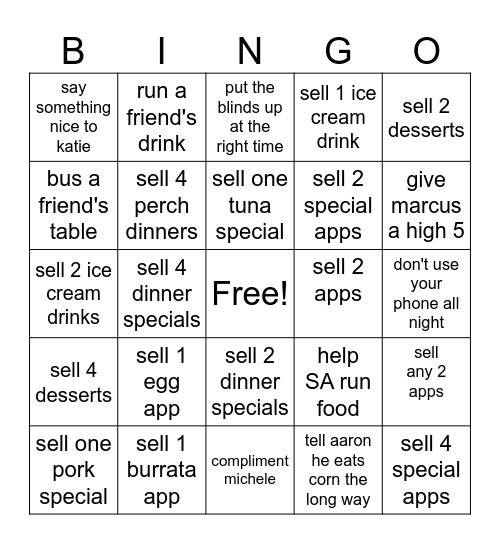 | B | I | N | G | O |
|---|---|---|---|---|
| say something nice to katie | run a friend's drink | put the blinds up at the right time | sell 1 ice cream drink | sell 2 desserts |
| bus a friend's table | sell 4 perch dinners | sell one tuna special | sell 2 special apps | give marcus a high 5 |
| sell 2 ice cream drinks | sell 4 dinner specials | Free! | sell 2 apps | don't use your phone all night |
| sell 4 desserts | sell 1 egg app | sell 2 dinner specials | help SA run food | sell any 2 apps |
| sell one pork special | sell 1 burrata app | compliment michele | tell aaron he eats corn the long way | sell 4 special apps |